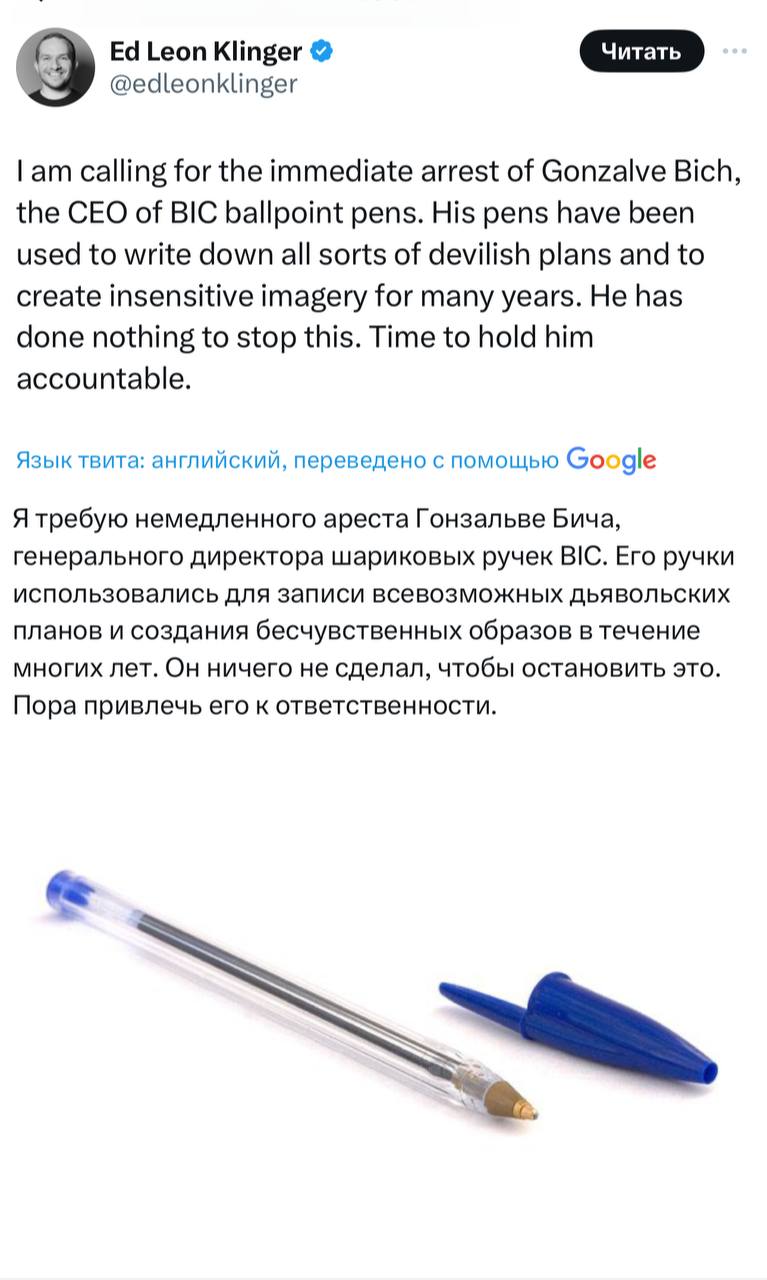 Ed Leon Klinger
@edleonklinger

Читать

I am calling for the immediate arrest of Gonzalve Bich, the CEO of BIC ballpoint pens. His pens have been used to write down all sorts of devilish plans and to create insensitive imagery for many years. He has done nothing to stop this. Time to hold him accountable.

Язык твита: английский, переведено с помощью Google

Я требую немедленного ареста Гонзальве Бича, генерального директора шариковых ручек BIC. Его ручки использовались для записи всевозможных дьявольских планов и создания бесчувственных образов в течение многих лет. Он ничего не сделал, чтобы остановить это. Пора привлечь его к ответственности.